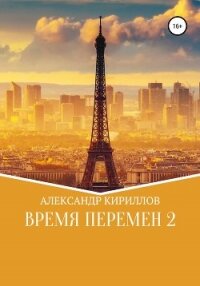 16+

АЛЕКСАНДР КИРИЛЛОВ

ВРЕМЯ ПЕРЕМЕН 2